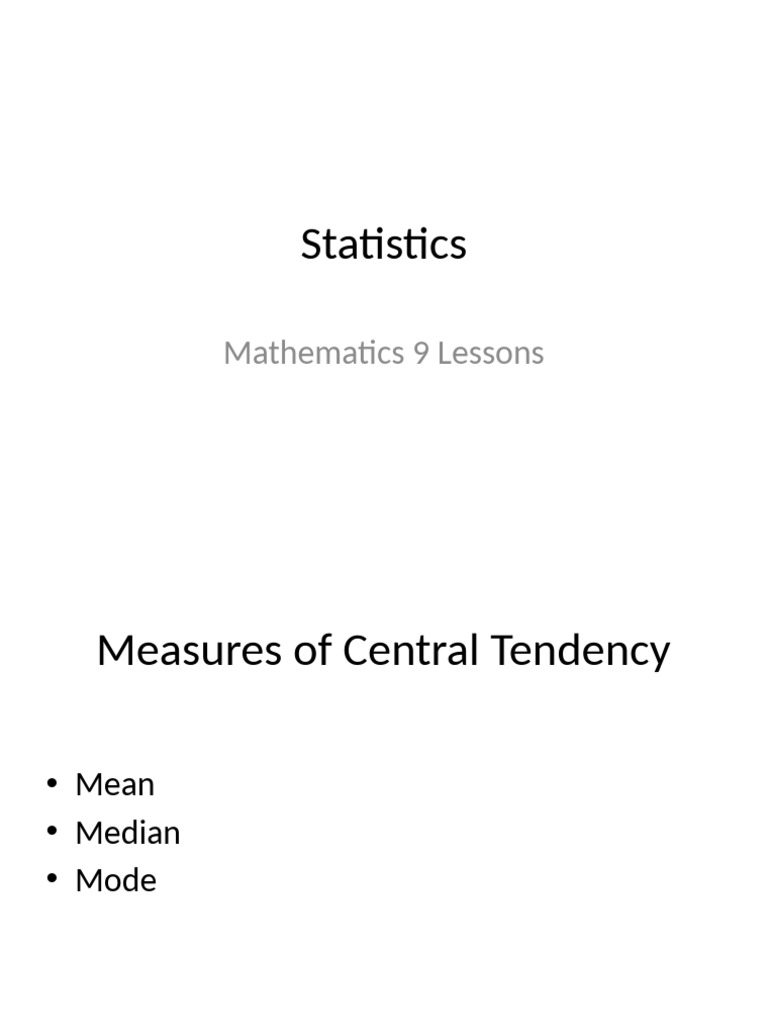 Statistics

Mathematics 9 Lessons

Measures of Central Tendency

• Mean
• Median
• Mode